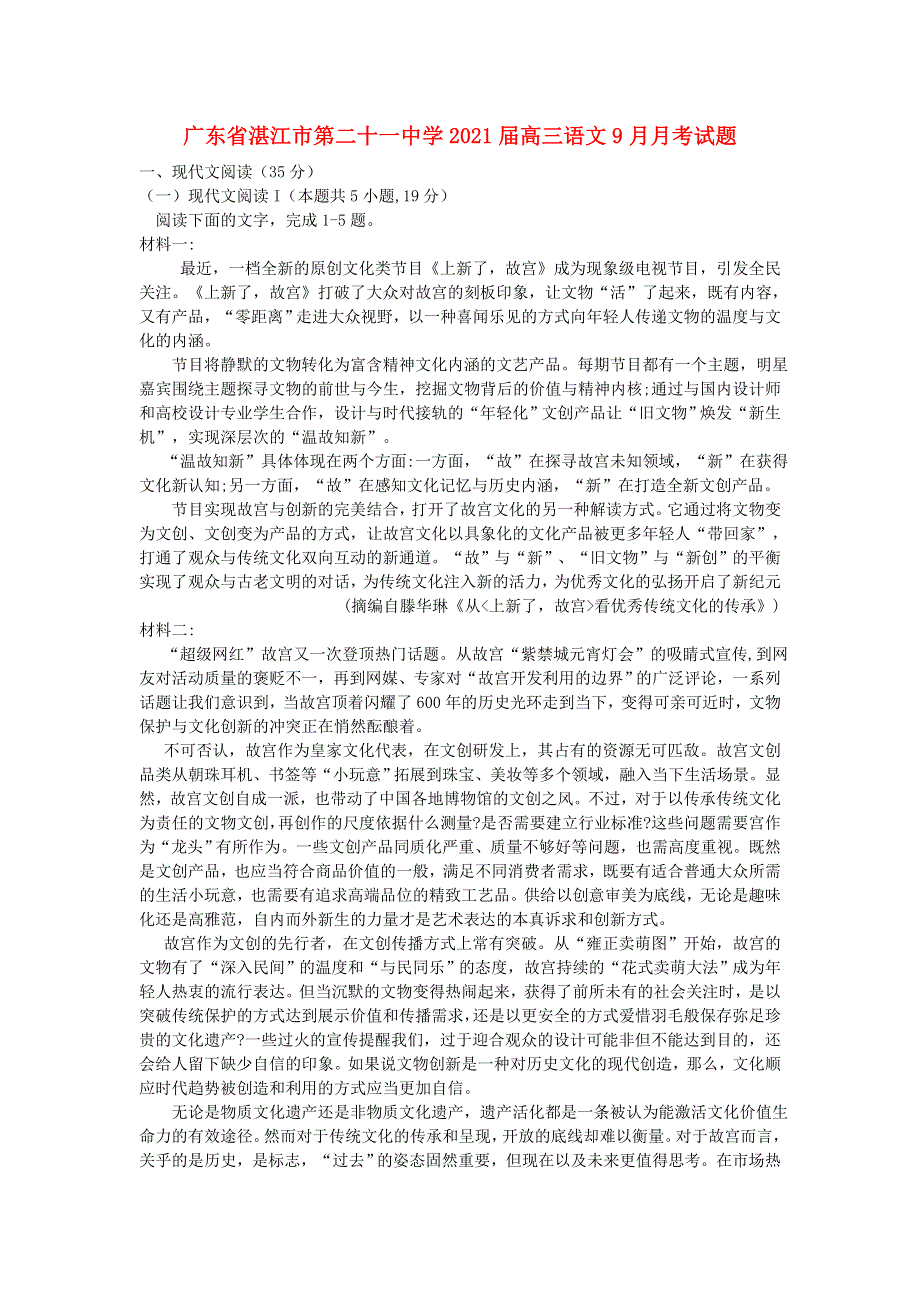 广东省湛江市第二十一中学2021届高三语文9月月考试题

一、现代文阅读（35分）

（一）现代文阅读Ⅰ（本题共5小题,19分）

阅读下面的文字，完成1-5题。

材料一:

最近，一档全新的原创文化类节目《上新了，故宫》成为现象级电视节目，引发全民关注。《上新了，故宫》打破了大众对故宫的刻板印象，让文物“活”了起来，既有内容，又有产品，“零距离”走进大众视野，以一种喜闻乐见的方式向年轻人传递文物的温度与文化的内涵。

节目将静默的文物转化为富含精神文化内涵的文艺产品。每期节目都有一个主题，明星嘉宾围绕主题探寻文物的前世与今生，挖掘文物背后的价值与精神内核;通过与国内设计师和高校设计专业学生合作，设计与时代接轨的“年轻化”文创产品让“旧文物”焕发“新生机”，实现深层次的“温故知新”。

“温故知新”具体体现在两个方面:一方面，“故”在探寻故宫未知领域，“新”在获得文化新认知;另一方面，“故”在感知文化记忆与历史内涵，“新”在打造全新文创产品。

节目实现故宫与创新的完美结合，打开了故宫文化的另一种解读方式。它通过将文物变为文创、文创变为产品的方式，让故宫文化以具象化的文化产品被更多年轻人“带回家”，打通了观众与传统文化双向互动的新通道。“故”与“新”、“旧文物”与“新创”的平衡实现了观众与古老文明的对话，为传统文化注入新的活力，为优秀文化的弘扬开启了新纪元

（摘编自滕华琳《从<上新了，故宫>看优秀传统文化的传承》）

材料二:

“超级网红”故宫又一次登顶热门话题。从故宫“紫禁城元宵灯会”的吸睛式宣传,到网友对活动质量的褒贬不一，再到网媒、专家对“故宫开发利用的边界”的广泛评论，一系列话题让我们意识到，当故宫顶着闪耀了600年的历史光环走到当下，变得可亲可近时，文物保护与文化创新的冲突正在悄然酝酿着。

不可否认，故宫作为皇家文化代表，在文创研发上，其占有的资源无可匹敌。故宫文创品类从朝珠耳机、书签等“小玩意”拓展到珠宝、美妆等多个领域，融入当下生活场景。显然，故宫文创自成一派，也带动了中国各地博物馆的文创之风。不过，对于以传承传统文化为责任的文物文创,再创作的尺度依据什么测量?是否需要建立行业标准?这些问题需要宫作为“龙头”有所作为。一些文创产品同质化严重、质量不够好等问题，也需高度重视。既然是文创产品，也应当符合商品价值的一般，满足不同消费者需求，既要有适合普通大众所需的生活小玩意，也需要有追求高端品位的精致工艺品。供给以创意审美为底线,无论是趣味化还是高雅范，自内而外新生的力量才是艺术表达的本真诉求和创新方式。

故宫作为文创的先行者，在文创传播方式上常有突破。从“雍正卖萌图”开始，故宫的文物有了“深入民间”的温度和“与民同乐”的态度，故宫持续的“花式卖萌大法”成为年轻人热衷的流行表达。但当沉默的文物变得热闹起来，获得了前所未有的社会关注时，是以突破传统保护的方式达到展示价值和传播需求,还是以更安全的方式爱惜羽毛般保存弥足珍贵的文化遗产?一些过火的宣传提醒我们，过于迎合观众的设计可能非但不能达到目的，还会给人留下缺少自信的印象。如果说文物创新是一种对历史文化的现代创造，那么，文化顺应时代趋势被创造和利用的方式应当更加自信。

无论是物质文化遗产还是非物质文化遗产，遗产活化都是一条被认为能激活文化价值生命力的有效途径。然而对于传统文化的传承和呈现,开放的底线却难以衡量。对于故宫而言，关乎的是历史，是标志，“过去”的姿态固然重要，但现在以及未来更值得思考。在市场热